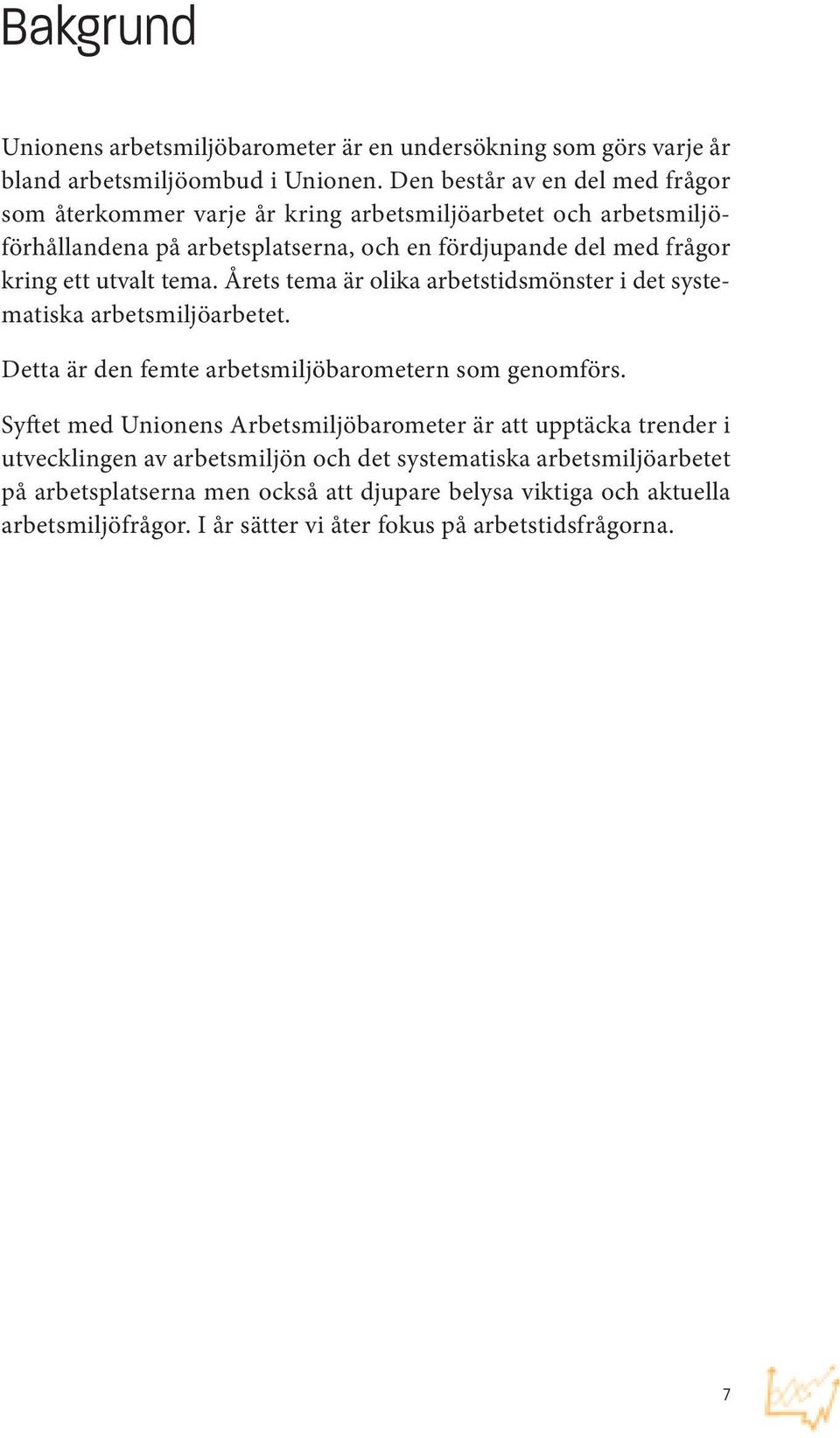 Bakgrund

Unionens arbetsmiljöbarometer är en undersökning som görs varje år bland arbetsmiljöombud i Unionen. Den består av en del med frågor som återkommer varje år kring arbetsmiljöarbetet och arbetsmiljöförhållandena på arbetsplatserna, och en fördjupande del med frågor kring ett utvalt tema. Årets tema är olika arbetstidsmönster i det systematiska arbetsmiljöarbetet.

Detta är den femte arbetsmiljöbarometern som genomförs.

Syftet med Unionens Arbetsmiljöbarometer är att upptäcka trender i utvecklingen av arbetsmiljön och det systematiska arbetsmiljöarbetet på arbetsplatserna men också att djupare belysa viktiga och aktuella arbetsmiljöfrågor. I år sätter vi åter fokus på arbetstidsfrågorna.

7